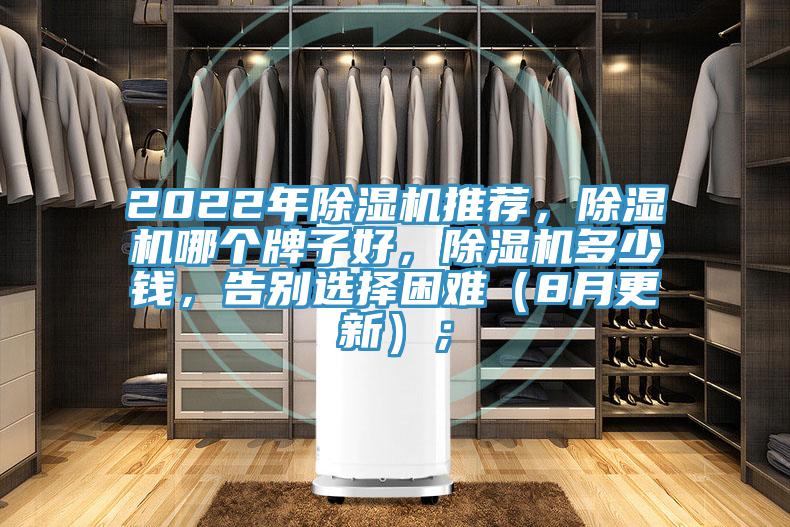 2022年除湿机推荐，除湿机哪个牌子好，除湿机多少钱，告别选择困难（8月更新）；